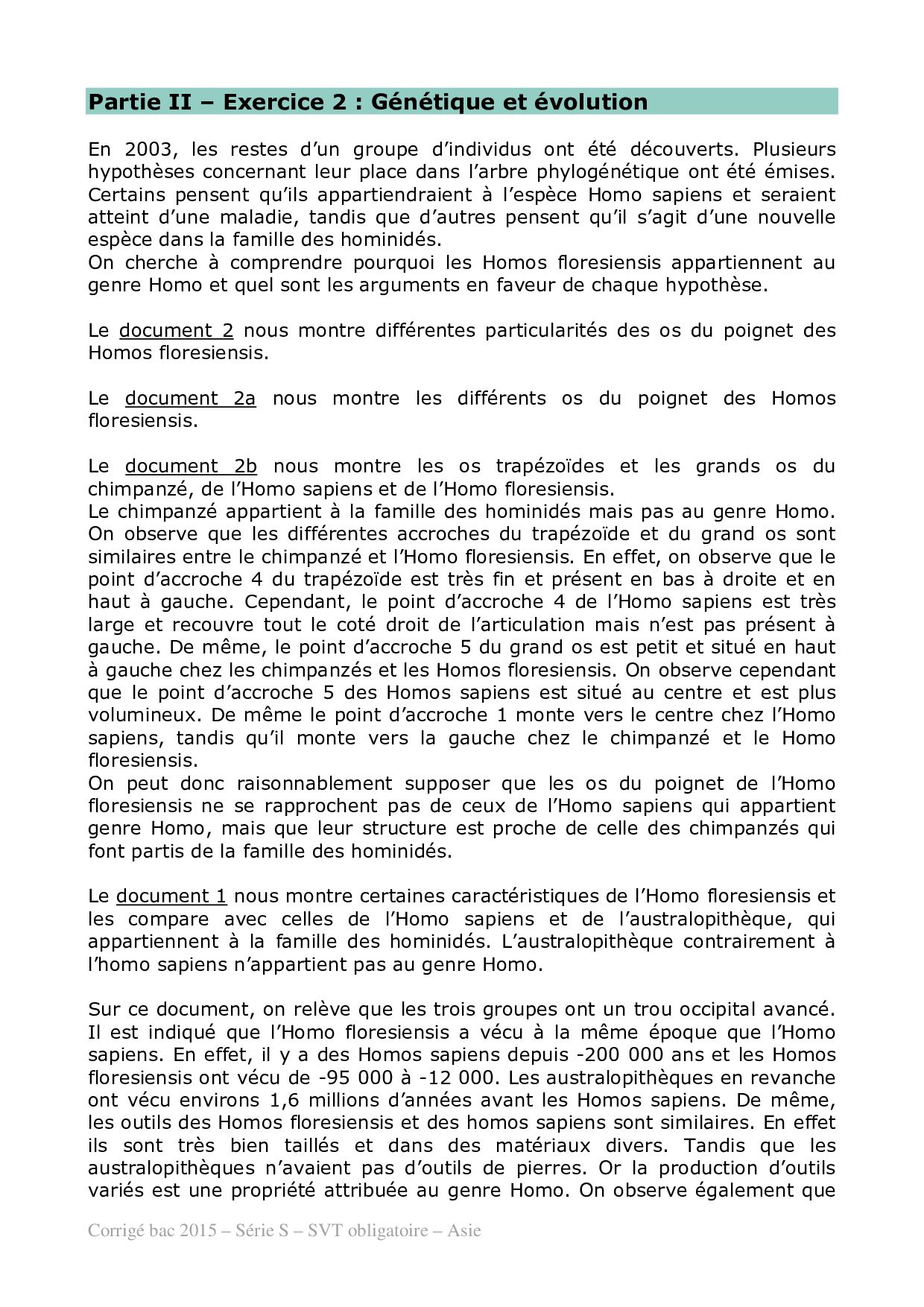 Partie II – Exercice 2 : Génétique et évolution

En 2003, les restes d'un groupe d'individus ont été découverts. Plusieurs hypothèses concernant leur place dans l'arbre phylogénétique ont été émises. Certains pensent qu'ils appartiendraient à l'espèce Homo sapiens et seraient atteint d'une maladie, tandis que d'autres pensent qu'il s'agit d'une nouvelle espèce dans la famille des hominidés.
On cherche à comprendre pourquoi les Homos floresiensis appartiennent au genre Homo et quel sont les arguments en faveur de chaque hypothèse.

Le document 2 nous montre différentes particularités des os du poignet des Homos floresiensis.

Le document 2a nous montre les différents os du poignet des Homos floresiensis.

Le document 2b nous montre les os trapézoïdes et les grands os du chimpanzé, de l'Homo sapiens et de l'Homo floresiensis.
Le chimpanzé appartient à la famille des hominidés mais pas au genre Homo. On observe que les différentes accroches du trapézoïde et du grand os sont similaires entre le chimpanzé et l'Homo floresiensis. En effet, on observe que le point d'accroche 4 du trapézoïde est très fin et présent en bas à droite et en haut à gauche. Cependant, le point d'accroche 4 de l'Homo sapiens est très large et recouvre tout le coté droit de l'articulation mais n'est pas présent à gauche. De même, le point d'accroche 5 du grand os est petit et situé en haut à gauche chez les chimpanzés et les Homos floresiensis. On observe cependant que le point d'accroche 5 des Homos sapiens est situé au centre et est plus volumineux. De même le point d'accroche 1 monte vers le centre chez l'Homo sapiens, tandis qu'il monte vers la gauche chez le chimpanzé et le Homo floresiensis.
On peut donc raisonnablement supposer que les os du poignet de l'Homo floresiensis ne se rapprochent pas de ceux de l'Homo sapiens qui appartient genre Homo, mais que leur structure est proche de celle des chimpanzés qui font partis de la famille des hominidés.

Le document 1 nous montre certaines caractéristiques de l'Homo floresiensis et les compare avec celles de l'Homo sapiens et de l'australopithèque, qui appartiennent à la famille des hominidés. L'australopithèque contrairement à l'homo sapiens n'appartient pas au genre Homo.

Sur ce document, on relève que les trois groupes ont un trou occipital avancé. Il est indiqué que l'Homo floresiensis a vécu à la même époque que l'Homo sapiens. En effet, il y a des Homos sapiens depuis -200 000 ans et les Homos floresiensis ont vécu de -95 000 à -12 000. Les australopithèques en revanche ont vécu environs 1,6 millions d'années avant les Homos sapiens. De même, les outils des Homos floresiensis et des homos sapiens sont similaires. En effet ils sont très bien taillés et dans des matériaux divers. Tandis que les australopithèques n'avaient pas d'outils de pierres. Or la production d'outils variés est une propriété attribuée au genre Homo. On observe également que

Corrigé bac 2015 – Série S – SVT obligatoire – Asie